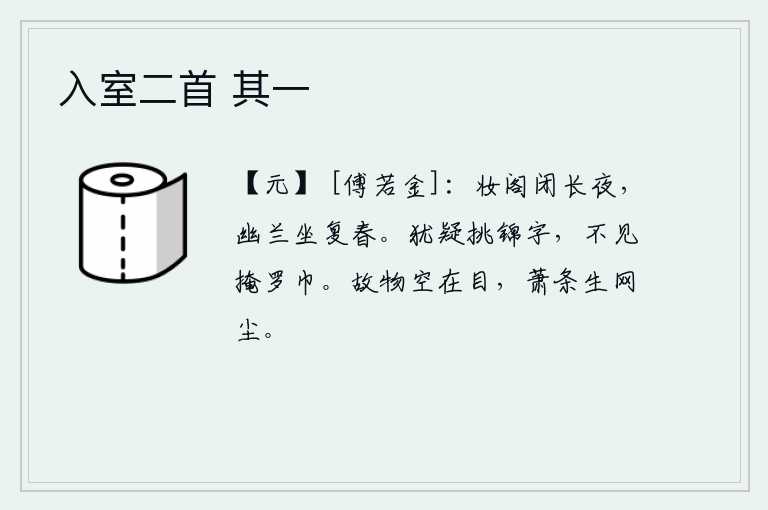 入室二首 其一

【元】［傅若金］：妆阁闭长夜，幽兰坐复春。犹疑挑锦字，不见掩罗巾。故物空在目，萧条生网尘。